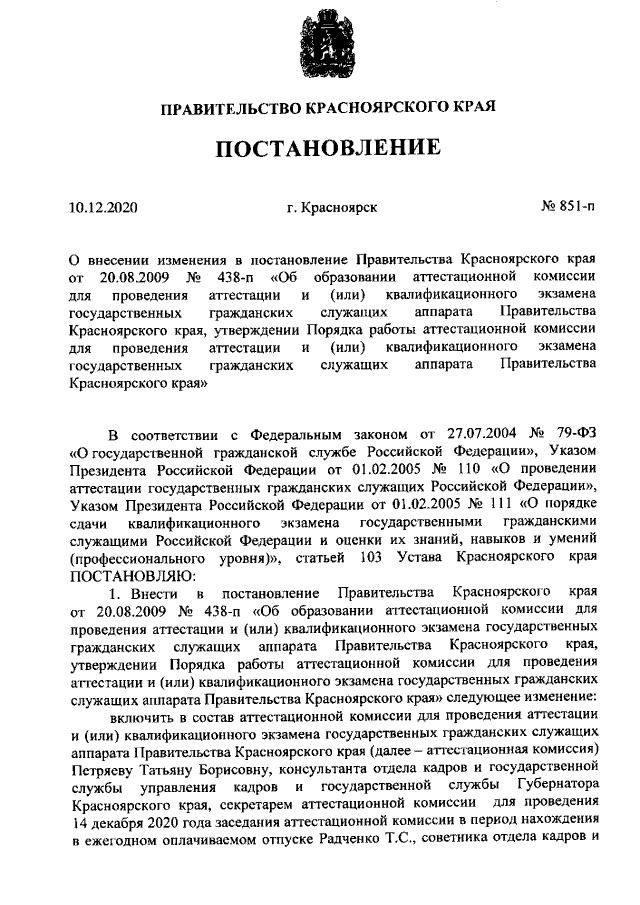 ПРАВИТЕЛЬСТВО КРАСНОЯРСКОГО КРАЯ

ПОСТАНОВЛЕНИЕ

10.12.2020 г. Красноярск № 851-п

О внесении изменения в постановление Правительства Красноярского края от 20.08.2009 № 438-п «Об образовании аттестационной комиссии для проведения аттестации и (или) квалификационного экзамена государственных гражданских служащих аппарата Правительства Красноярского края, утверждении Порядка работы аттестационной комиссии для проведения аттестации и (или) квалификационного экзамена государственных гражданских служащих аппарата Правительства Красноярского края»

В соответствии с Федеральным законом от 27.07.2004 № 79-ФЗ «О государственной гражданской службе Российской Федерации», Указом Президента Российской Федерации от 01.02.2005 № 110 «О проведении аттестации государственных гражданских служащих Российской Федерации», Указом Президента Российской Федерации от 01.02.2005 № 111 «О порядке сдачи квалификационного экзамена государственными гражданскими служащими Российской Федерации и оценки их знаний, навыков и умений (профессионального уровня)», статьей 103 Устава Красноярского края ПОСТАНОВЛЯЮ:

1. Внести в постановление Правительства Красноярского края от 20.08.2009 № 438-п «Об образовании аттестационной комиссии для проведения аттестации и (или) квалификационного экзамена государственных гражданских служащих аппарата Правительства Красноярского края, утверждении Порядка работы аттестационной комиссии для проведения аттестации и (или) квалификационного экзамена государственных гражданских служащих аппарата Правительства Красноярского края» следующее изменение:

включить в состав аттестационной комиссии для проведения аттестации и (или) квалификационного экзамена государственных гражданских служащих аппарата Правительства Красноярского края (далее – аттестационная комиссия) Петряеву Татьяну Борисовну, консультанта отдела кадров и государственной службы управления кадров и государственной службы Губернатора Красноярского края, секретарем аттестационной комиссии для проведения 14 декабря 2020 года заседания аттестационной комиссии в период нахождения в ежегодном оплачиваемом отпуске Радченко Т.С., советника отдела кадров и